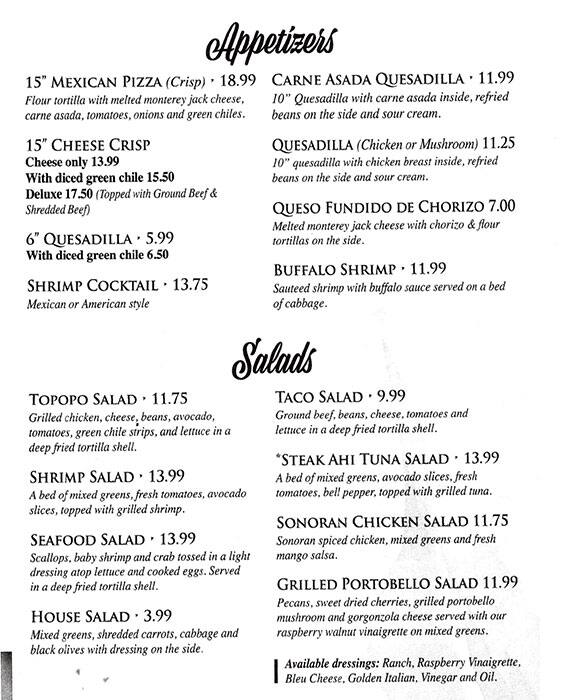 Appetizers

15" MEXICAN PIZZA (Crisp) · 18.99
Flour tortilla with melted monterey jack cheese, carne asada, tomatoes, onions and green chiles.

15" CHEESE CRISP
Cheese only 13.99
With diced green chile 15.50
Deluxe 17.50 (Topped with Ground Beef & Shredded Beef)

6" QUESADILLA · 5.99
With diced green chile 6.50

SHRIMP COCKTAIL · 13.75
Mexican or American style

CARNE ASADA QUESADILLA · 11.99
10" Quesadilla with carne asada inside, refried beans on the side and sour cream.

QUESADILLA (Chicken or Mushroom) 11.25
10" quesadilla with chicken breast inside, refried beans on the side and sour cream.

QUESO FUNDIDO DE CHORIZO 7.00
Melted monterey jack cheese with chorizo & flour tortillas on the side.

BUFFALO SHRIMP · 11.99
Sauteed shrimp with buffalo sauce served on a bed of cabbage.

Salads

TOPOPO SALAD · 11.75
Grilled chicken, cheese, beans, avocado, tomatoes, green chile strips, and lettuce in a deep fried tortilla shell.

SHRIMP SALAD · 13.99
A bed of mixed greens, fresh tomatoes, avocado slices, topped with grilled shrimp.

SEAFOOD SALAD · 13.99
Scallops, baby shrimp and crab tossed in a light dressing atop lettuce and cooked eggs. Served in a deep fried tortilla shell.

HOUSE SALAD · 3.99
Mixed greens, shredded carrots, cabbage and black olives with dressing on the side.

TACO SALAD · 9.99
Ground beef, beans, cheese, tomatoes and lettuce in a deep fried tortilla shell.

*STEAK AHI TUNA SALAD · 13.99
A bed of mixed greens, avocado slices, fresh tomatoes, bell pepper, topped with grilled tuna.

SONORAN CHICKEN SALAD 11.75
Sonoran spiced chicken, mixed greens and fresh mango salsa.

GRILLED PORTOBELLO SALAD 11.99
Pecans, sweet dried cherries, grilled portobello mushroom and gorgonzola cheese served with our raspberry walnut vinaigrette on mixed greens.

Available dressings: Ranch, Raspberry Vinaigrette, Bleu Cheese, Golden Italian, Vinegar and Oil.